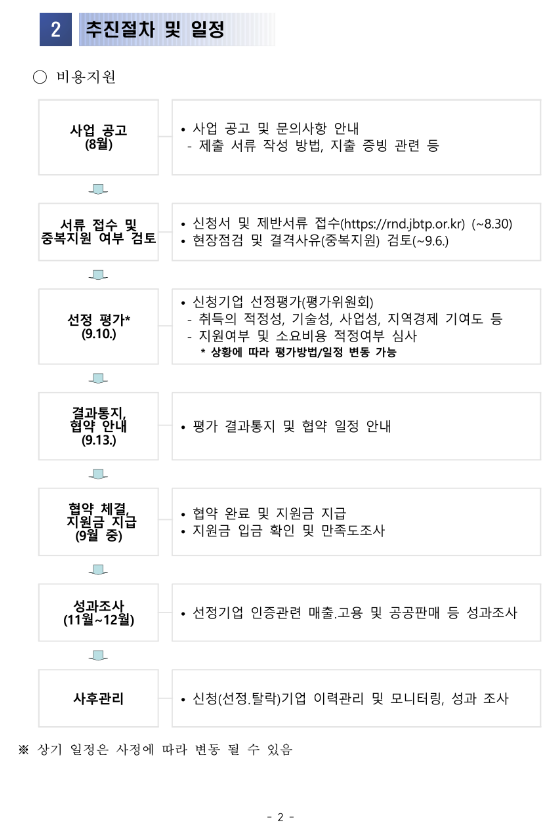 2 추진절차 및 일정

○ 비용지원

사업 공고
(8월)

• 사업 공고 및 문의사항 안내
- 제출 서류 작성 방법, 지출 증빙 관련 등

서류 접수 및 중복지원 여부 검토

• 신청서 및 제반서류 접수(https://rnd.jbtp.or.kr) (~8.30)
• 현장점검 및 결격사유(중복지원) 검토(~9.6.)

선정 평가*
(9.10.)

• 신청기업 선정평가(평가위원회)
- 취득의 적정성, 기술성, 사업성, 지역경제 기여도 등
- 지원여부 및 소요비용 적정여부 심사
* 상황에 따라 평가방법/일정 변동 가능

결과통지, 협약 안내
(9.13.)

• 평가 결과통지 및 협약 일정 안내

협약 체결, 지원금 지급
(9월 중)

• 협약 완료 및 지원금 지급
• 지원금 입금 확인 및 만족도조사

성과조사
(11월~12월)

• 선정기업 인증관련 매출.고용 및 공공판매 등 성과조사

사후관리

• 신청(선정.탈락)기업 이력관리 및 모니터링, 성과 조사

※ 상기 일정은 사정에 따라 변동 될 수 있음

- 2 -